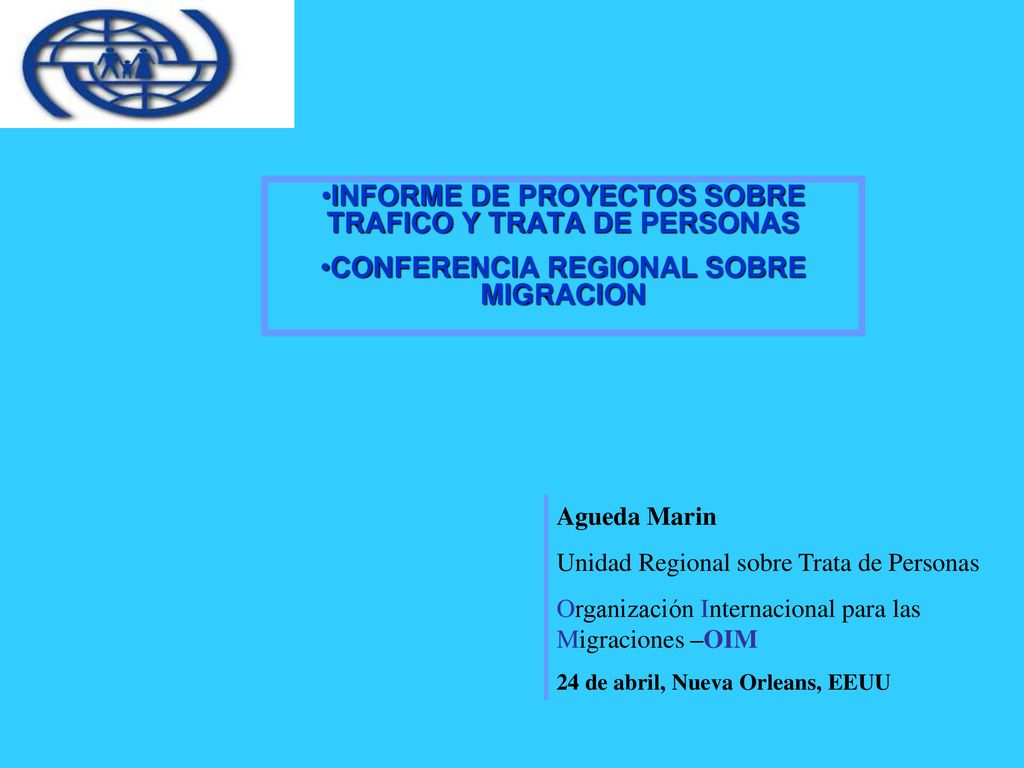 •INFORME DE PROYECTOS SOBRE TRAFICO Y TRATA DE PERSONAS

•CONFERENCIA REGIONAL SOBRE MIGRACION

Agueda Marin

Unidad Regional sobre Trata de Personas

Organización Internacional para las Migraciones –OIM

24 de abril, Nueva Orleans, EEUU